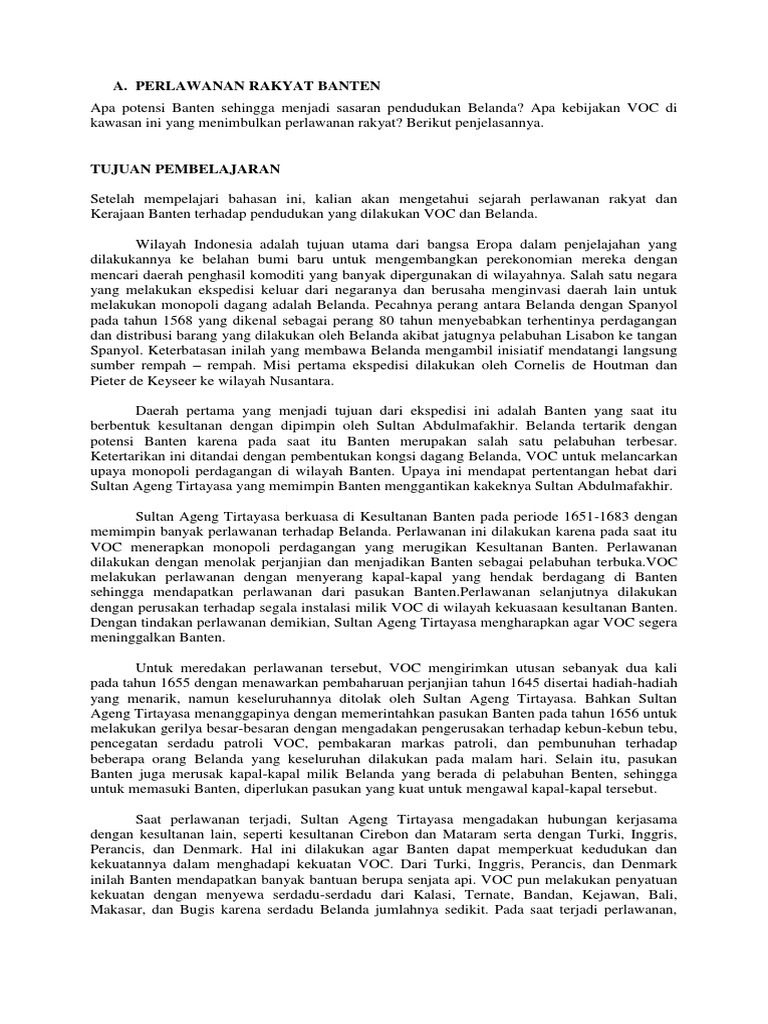 A. PERLAWANAN RAKYAT BANTEN

Apa potensi Banten sehingga menjadi sasaran pendudukan Belanda? Apa kebijakan VOC di kawasan ini yang menimbulkan perlawanan rakyat? Berikut penjelasannya.

TUJUAN PEMBELAJARAN

Setelah mempelajari bahasan ini, kalian akan mengetahui sejarah perlawanan rakyat dan Kerajaan Banten terhadap pendudukan yang dilakukan VOC dan Belanda.

Wilayah Indonesia adalah tujuan utama dari bangsa Eropa dalam penjelajahan yang dilakukannya ke belahan bumi baru untuk mengembangkan perekonomian mereka dengan mencari daerah penghasil komoditi yang banyak dipergunakan di wilayahnya. Salah satu negara yang melakukan ekspedisi keluar dari negaranya dan berusaha menginvasi daerah lain untuk melakukan monopoli dagang adalah Belanda. Pecahnya perang antara Belanda dengan Spanyol pada tahun 1568 yang dikenal sebagai perang 80 tahun menyebabkan terhentinya perdagangan dan distribusi barang yang dilakukan oleh Belanda akibat jatugnya pelabuhan Lisabon ke tangan Spanyol. Keterbatasan inilah yang membawa Belanda mengambil inisiatif mendatangi langsung sumber rempah – rempah. Misi pertama ekspedisi dilakukan oleh Cornelis de Houtman dan Pieter de Keyseer ke wilayah Nusantara.

Daerah pertama yang menjadi tujuan dari ekspedisi ini adalah Banten yang saat itu berbentuk kesultanan dengan dipimpin oleh Sultan Abdulmafakhir. Belanda tertarik dengan potensi Banten karena pada saat itu Banten merupakan salah satu pelabuhan terbesar. Ketertarikan ini ditandai dengan pembentukan kongsi dagang Belanda, VOC untuk melancarkan upaya monopoli perdagangan di wilayah Banten. Upaya ini mendapat pertentangan hebat dari Sultan Ageng Tirtayasa yang memimpin Banten menggantikan kakeknya Sultan Abdulmafakhir.

Sultan Ageng Tirtayasa berkuasa di Kesultanan Banten pada periode 1651-1683 dengan memimpin banyak perlawanan terhadap Belanda. Perlawanan ini dilakukan karena pada saat itu VOC menerapkan monopoli perdagangan yang merugikan Kesultanan Banten. Perlawanan dilakukan dengan menolak perjanjian dan menjadikan Banten sebagai pelabuhan terbuka.VOC melakukan perlawanan dengan menyerang kapal-kapal yang hendak berdagang di Banten sehingga mendapatkan perlawanan dari pasukan Banten.Perlawanan selanjutnya dilakukan dengan perusakan terhadap segala instalasi milik VOC di wilayah kekuasaan kesultanan Banten. Dengan tindakan perlawanan demikian, Sultan Ageng Tirtayasa mengharapkan agar VOC segera meninggalkan Banten.

Untuk meredakan perlawanan tersebut, VOC mengirimkan utusan sebanyak dua kali pada tahun 1655 dengan menawarkan pembaharuan perjanjian tahun 1645 disertai hadiah-hadiah yang menarik, namun keseluruhannya ditolak oleh Sultan Ageng Tirtayasa. Bahkan Sultan Ageng Tirtayasa menanggapinya dengan memerintahkan pasukan Banten pada tahun 1656 untuk melakukan gerilya besar-besaran dengan mengadakan pengerusakan terhadap kebun-kebun tebu, pencegatan serdadu patroli VOC, pembakaran markas patroli, dan pembunuhan terhadap beberapa orang Belanda yang keseluruhan dilakukan pada malam hari. Selain itu, pasukan Banten juga merusak kapal-kapal milik Belanda yang berada di pelabuhan Benten, sehingga untuk memasuki Banten, diperlukan pasukan yang kuat untuk mengawal kapal-kapal tersebut.

Saat perlawanan terjadi, Sultan Ageng Tirtayasa mengadakan hubungan kerjasama dengan kesultanan lain, seperti kesultanan Cirebon dan Mataram serta dengan Turki, Inggris, Perancis, dan Denmark. Hal ini dilakukan agar Banten dapat memperkuat kedudukan dan kekuatannya dalam menghadapi kekuatan VOC. Dari Turki, Inggris, Perancis, dan Denmark inilah Banten mendapatkan banyak bantuan berupa senjata api. VOC pun melakukan penyatuan kekuatan dengan menyewa serdadu-serdadu dari Kalasi, Ternate, Bandan, Kejawan, Bali, Makasar, dan Bugis karena serdadu Belanda jumlahnya sedikit. Pada saat terjadi perlawanan,